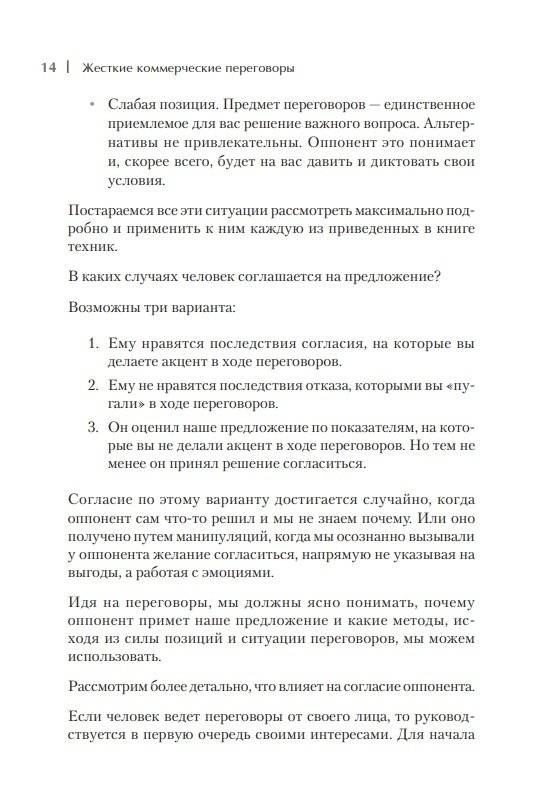 14 | Жесткие коммерческие переговоры

• Слабая позиция. Предмет переговоров — единственное приемлемое для вас решение важного вопроса. Альтернативы не привлекательны. Оппонент это понимает и, скорее всего, будет на вас давить и диктовать свои условия.

Постараемся все эти ситуации рассмотреть максимально подробно и применить к ним каждую из приведенных в книге техник.

В каких случаях человек соглашается на предложение?

Возможны три варианта:

1. Ему нравятся последствия согласия, на которые вы делаете акцент в ходе переговоров.
2. Ему не нравятся последствия отказа, которыми вы «пугали» в ходе переговоров.
3. Он оценил наше предложение по показателям, на которые вы не делали акцент в ходе переговоров. Но тем не менее он принял решение согласиться.

Согласие по этому варианту достигается случайно, когда оппонент сам что-то решил и мы не знаем почему. Или оно получено путем манипуляций, когда мы осознанно вызывали у оппонента желание согласиться, напрямую не указывая на выгоды, а работая с эмоциями.

Идя на переговоры, мы должны ясно понимать, почему оппонент примет наше предложение и какие методы, исходя из силы позиций и ситуации переговоров, мы можем использовать.

Рассмотрим более детально, что влияет на согласие оппонента.

Если человек ведет переговоры от своего лица, то руководствуется в первую очередь своими интересами. Для начала